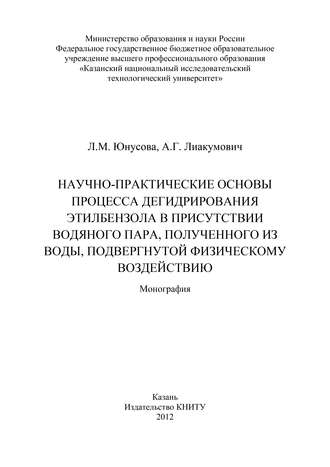 Министерство образования и науки России
Федеральное государственное бюджетное образовательное учреждение высшего профессионального образования
«Казанский национальный исследовательский технологический университет»

Л.М. Юнусова, А.Г. Лиакумович

НАУЧНО-ПРАКТИЧЕСКИЕ ОСНОВЫ ПРОЦЕССА ДЕГИДРИРОВАНИЯ ЭТИЛБЕНЗОЛА В ПРИСУТСТВИИ ВОДЯНОГО ПАРА, ПОЛУЧЕННОГО ИЗ ВОДЫ, ПОДВЕРГНУТОЙ ФИЗИЧЕСКОМУ ВОЗДЕЙСТВИЮ

Монография

Казань
Издательство КНИТУ
2012